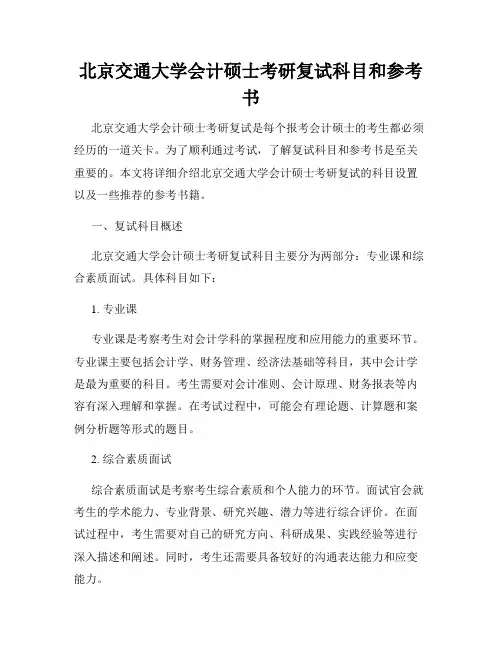 北京交通大学会计硕士考研复试科目和参考书

北京交通大学会计硕士考研复试是每个报考会计硕士的考生都必须经历的一道关卡。为了顺利通过考试，了解复试科目和参考书是至关重要的。本文将详细介绍北京交通大学会计硕士考研复试的科目设置以及一些推荐的参考书籍。

一、复试科目概述

北京交通大学会计硕士考研复试科目主要分为两部分：专业课和综合素质面试。具体科目如下：

1. 专业课

专业课是考察考生对会计学科的掌握程度和应用能力的重要环节。专业课主要包括会计学、财务管理、经济法基础等科目，其中会计学是最为重要的科目。考生需要对会计准则、会计原理、财务报表等内容有深入理解和掌握。在考试过程中，可能会有理论题、计算题和案例分析题等形式的题目。

2. 综合素质面试

综合素质面试是考察考生综合素质和个人能力的环节。面试官会就考生的学术能力、专业背景、研究兴趣、潜力等进行综合评价。在面试过程中，考生需要对自己的研究方向、科研成果、实践经验等进行深入描述和阐述。同时，考生还需要具备较好的沟通表达能力和应变能力。